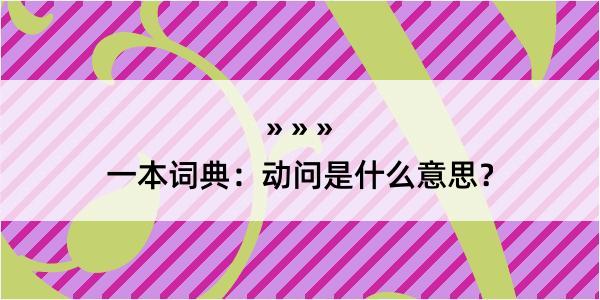 » » »

一本词典：动问是什么意思？